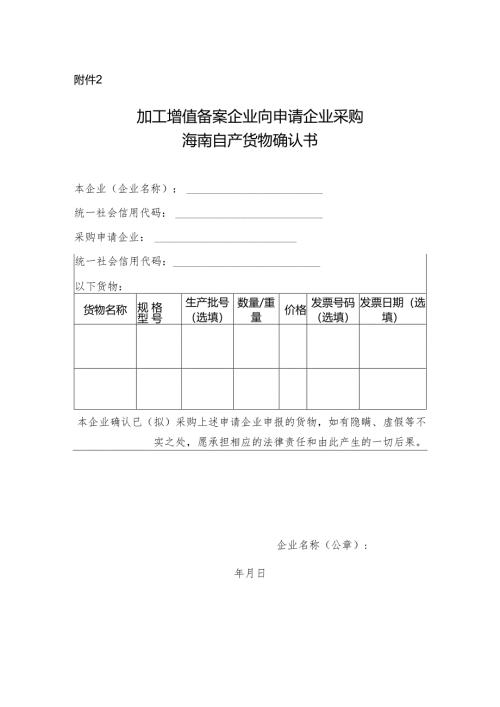 附件2

加工增值备案企业向申请企业采购
海南自产货物确认书

本企业（企业名称）：

统一社会信用代码：

采购申请企业：

统一社会信用代码：

以下货物：

| 货物名称 | 规格型号 | 生产批号（选填） | 数量/重量 | 价格 | 发票号码（选填） | 发票日期（选填） |
|---|---|---|---|---|---|---|
| | | | | | | |
| | | | | | | |

本企业确认已（拟）采购上述申请企业申报的货物，如有隐瞒、虚假等不实之处，愿承担相应的法律责任和由此产生的一切后果。

企业名称（公章）：

年月日